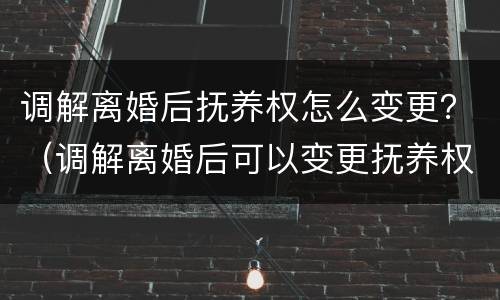 调解离婚后抚养权怎么变更?（调解离婚后可以变更抚养权